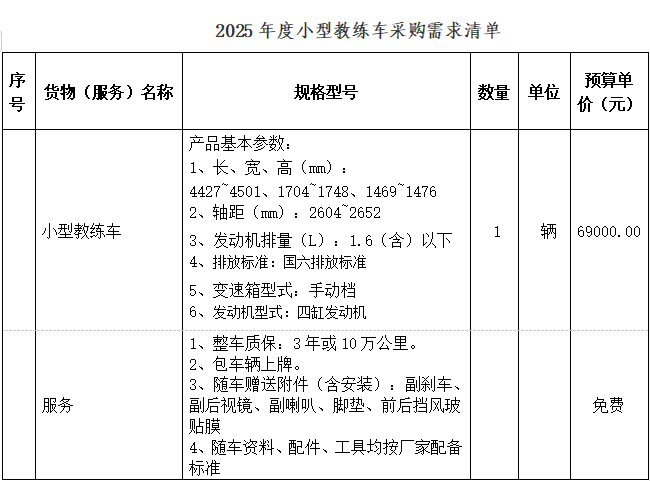 2025 年度小型教练车采购需求清单

| 序号 | 货物（服务）名称 | 规格型号 | 数量 | 单位 | 预算单价（元） |
|---|---|---|---|---|---|
|  | 小型教练车 | 产品基本参数：<br>1、长、宽、高（mm）：4427~4501、1704~1748、1469~1476<br>2、轴距（mm）：2604~2652<br>3、发动机排量（L）：1.6（含）以下<br>4、排放标准：国六排放标准<br>5、变速箱型式：手动档<br>6、发动机型式：四缸发动机 | 1 | 辆 | 69000.00 |
|  | 服务 | 1、整车质保：3 年或 10 万公里。<br>2、包车辆上牌。<br>3、随车赠送附件（含安装）：副刹车、副后视镜、副喇叭、脚垫、前后挡风玻贴膜<br>4、随车资料、配件、工具均按厂家配备标准 |  |  | 免费 |